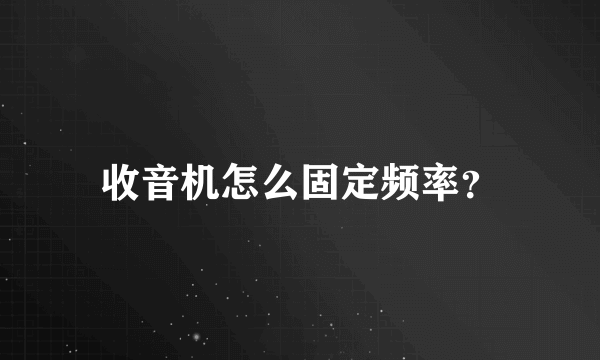 收音机怎么固定频率？